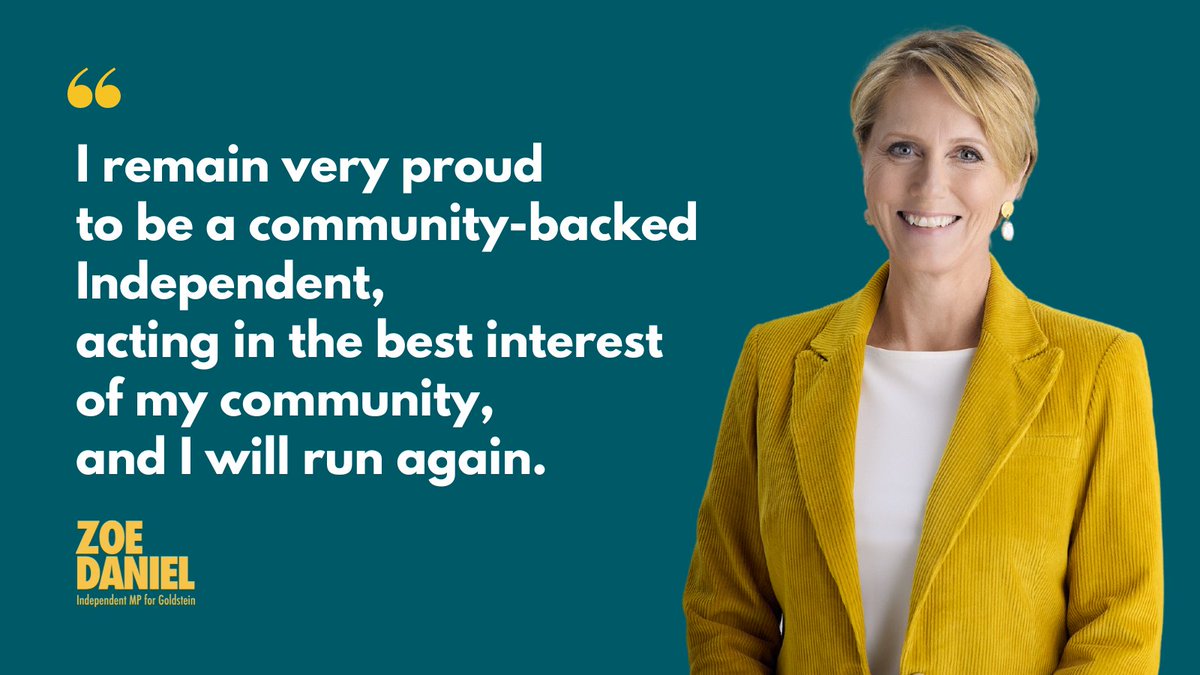 “

I remain very proud to be a community-backed Independent, acting in the best interest of my community, and I will run again.

ZOE
DANIEL
Independent MP for Goldstein